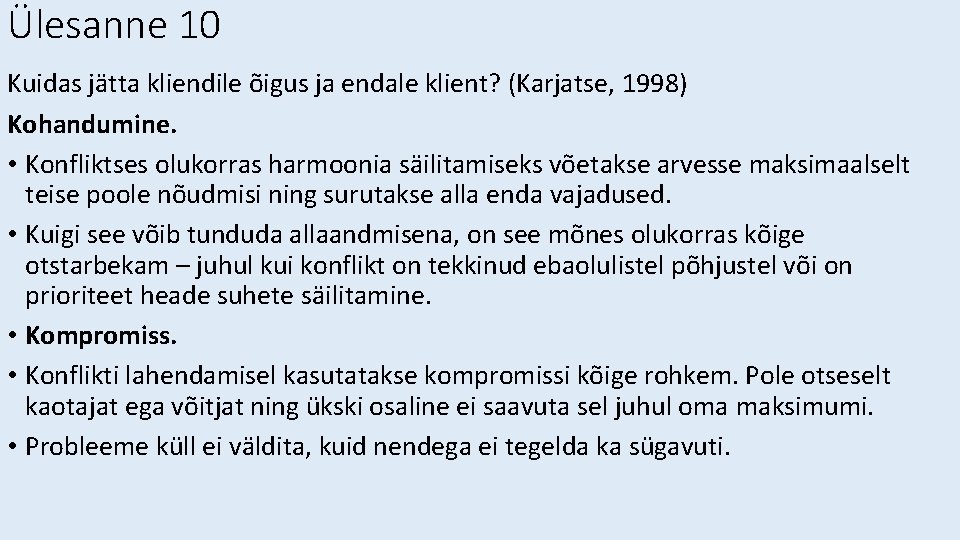 Ülesanne 10

Kuidas jätta kliendile õigus ja endale klient? (Karjatse, 1998)

Kohandumine.

• Konfliktses olukorras harmoonia säilitamiseks võetakse arvesse maksimaalselt teise poole nõudmisi ning surutakse alla enda vajadused.
• Kuigi see võib tunduda allaandmisena, on see mõnes olukorras kõige otstarbekam – juhul kui konflikt on tekkinud ebaolulistel põhjustel või on prioriteet heade suhete säilitamine.
• Kompromiss.
• Konflikti lahendamisel kasutatakse kompromissi kõige rohkem. Pole otseselt kaotajat ega võitjat ning ükski osaline ei saavuta sel juhul oma maksimumi.
• Probleeme küll ei väldita, kuid nendega ei tegelda ka sügavuti.